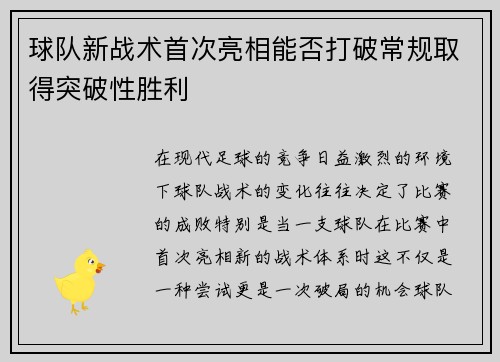 球队新战术首次亮相能否打破常规取得突破性胜利

在现代足球的竞争日益激烈的环境下球队战术的变化往往决定了比赛的成败特别是当一支球队在比赛中首次亮相新的战术体系时这不仅是一种尝试更是一次破局的机会球队